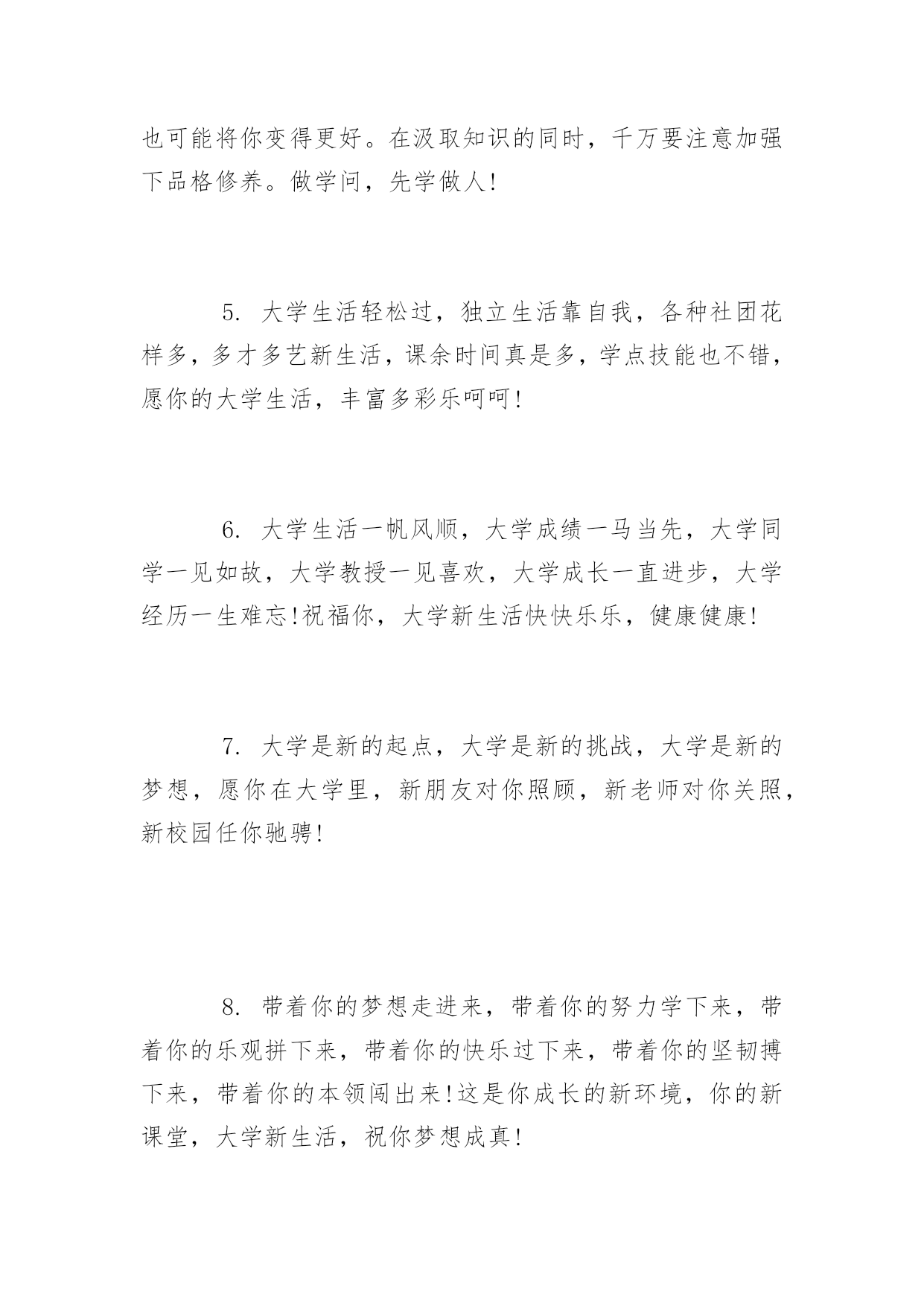 也可能将你变得更好。在汲取知识的同时，千万要注意加强下品格修养。做学问，先学做人!

5. 大学生活轻松过，独立生活靠自我，各种社团花样多，多才多艺新生活，课余时间真是多，学点技能也不错，愿你的大学生活，丰富多彩乐呵呵!

6. 大学生活一帆风顺，大学成绩一马当先，大学同学一见如故，大学教授一见喜欢，大学成长一直进步，大学经历一生难忘!祝福你，大学新生活快快乐乐，健康健康!

7. 大学是新的起点，大学是新的挑战，大学是新的梦想，愿你在大学里，新朋友对你照顾，新老师对你关照，新校园任你驰骋!

8. 带着你的梦想走进来，带着你的努力学下来，带着你的乐观拼下来，带着你的快乐过下来，带着你的坚韧搏下来，带着你的本领闯出来!这是你成长的新环境，你的新课堂，大学新生活，祝你梦想成真!